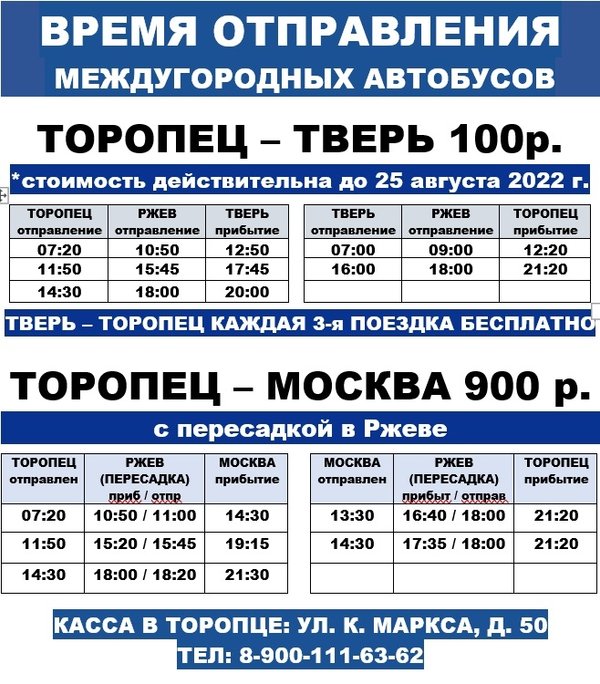 ВРЕМЯ ОТПРАВЛЕНИЯ
МЕЖДУГОРОДНЫХ АВТОБУСОВ

ТОРОПЕЦ – ТВЕРЬ 100р.

*стоимость действительна до 25 августа 2022 г.

| ТОРОПЕЦ отправление | РЖЕВ отправление | ТВЕРЬ прибытие |
|---|---|---|
| 07:20 | 10:50 | 12:50 |
| 11:50 | 15:45 | 17:45 |
| 14:30 | 18:00 | 20:00 |

| ТВЕРЬ отправление | РЖЕВ отправление | ТОРОПЕЦ прибытие |
|---|---|---|
| 07:00 | 09:00 | 12:20 |
| 16:00 | 18:00 | 21:20 |
| | | |

ТВЕРЬ – ТОРОПЕЦ КАЖДАЯ 3-я ПОЕЗДКА БЕСПЛАТНО

ТОРОПЕЦ – МОСКВА 900 р.

с пересадкой в Ржеве

| ТОРОПЕЦ отправлен | РЖЕВ (ПЕРЕСАДКА) приб / отпр | МОСКВА прибытие |
|---|---|---|
| 07:20 | 10:50 / 11:00 | 14:30 |
| 11:50 | 15:20 / 15:45 | 19:15 |
| 14:30 | 18:00 / 18:20 | 21:30 |

| МОСКВА отправлен | РЖЕВ (ПЕРЕСАДКА) прибыт / отправ | ТОРОПЕЦ прибытие |
|---|---|---|
| 13:30 | 16:40 / 18:00 | 21:20 |
| 14:30 | 17:35 / 18:00 | 21:20 |
| | | |

КАССА В ТОРОПЦЕ: УЛ. К. МАРКСА, Д. 50
ТЕЛ: 8-900-111-63-62